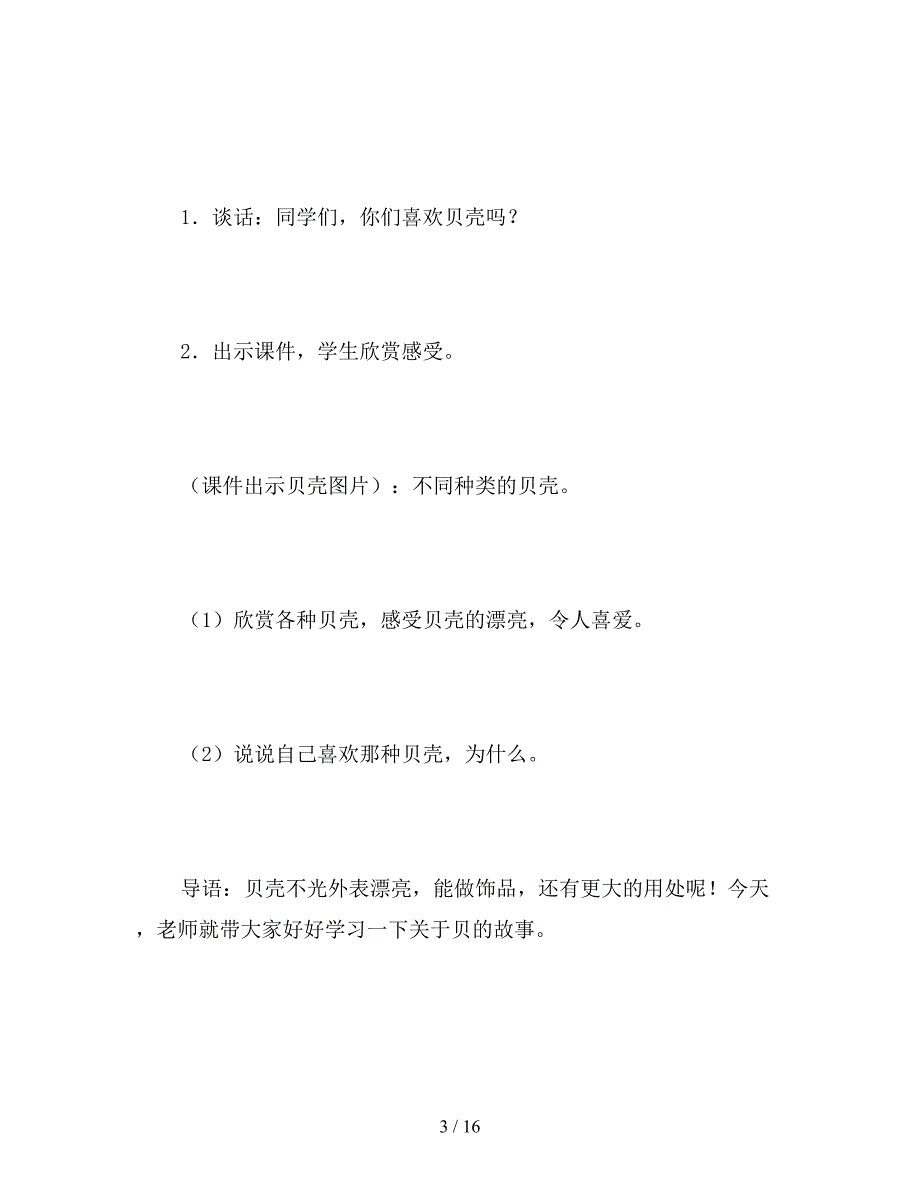 1．谈话：同学们，你们喜欢贝壳吗？

2．出示课件，学生欣赏感受。

（课件出示贝壳图片）：不同种类的贝壳。

（1）欣赏各种贝壳，感受贝壳的漂亮，令人喜爱。

（2）说说自己喜欢那种贝壳，为什么。

导语：贝壳不光外表漂亮，能做饰品，还有更大的用处呢！今天，老师就带大家好好学习一下关于贝的故事。

3 / 16